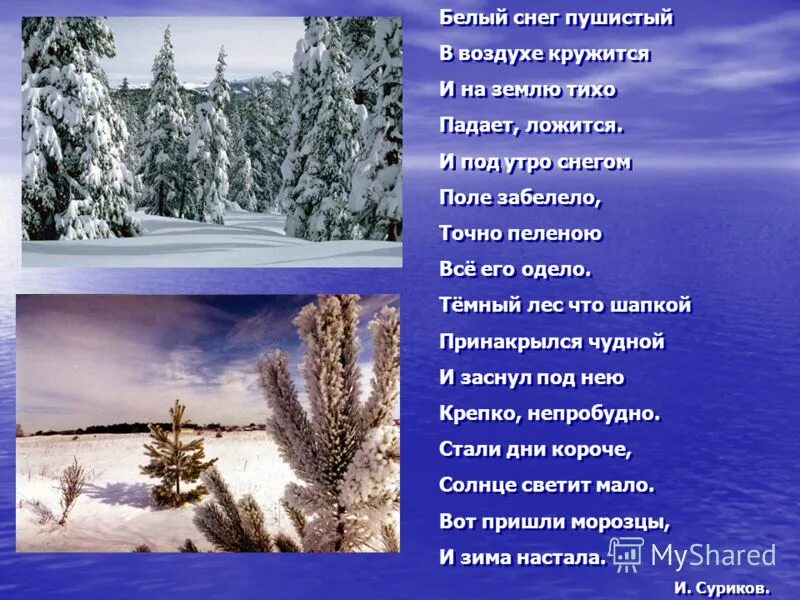 Белый снег пушистый
В воздухе кружится
И на землю тихо
Падает, ложится.
И под утро снегом
Поле забелело,
Точно пеленою
Всё его одело.
Тёмный лес что шапкой
Принакрылся чудной
И заснул под нею
Крепко, непробудно.
Стали дни короче,
Солнце светит мало.
Вот пришли морозцы,
И зима настала.

MyShared

И. Суриков.